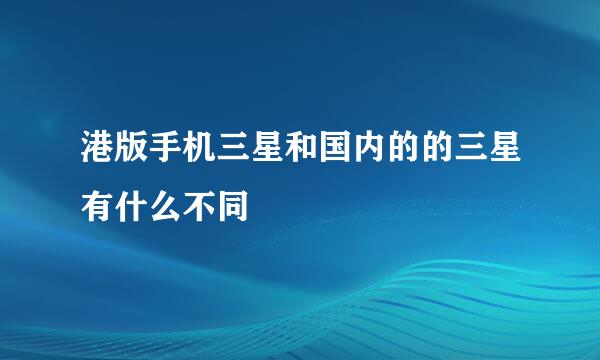 港版手机三星和国内的的三星有什么不同